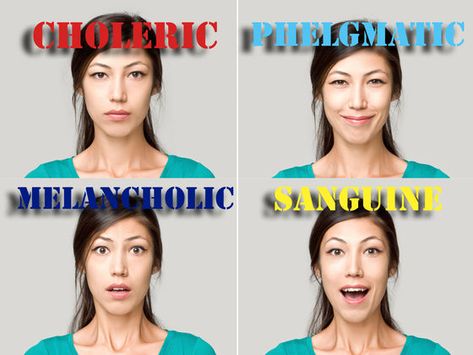 CHOLERIC

PHELGMATIC

MELANCHOLIC

SANGUINE